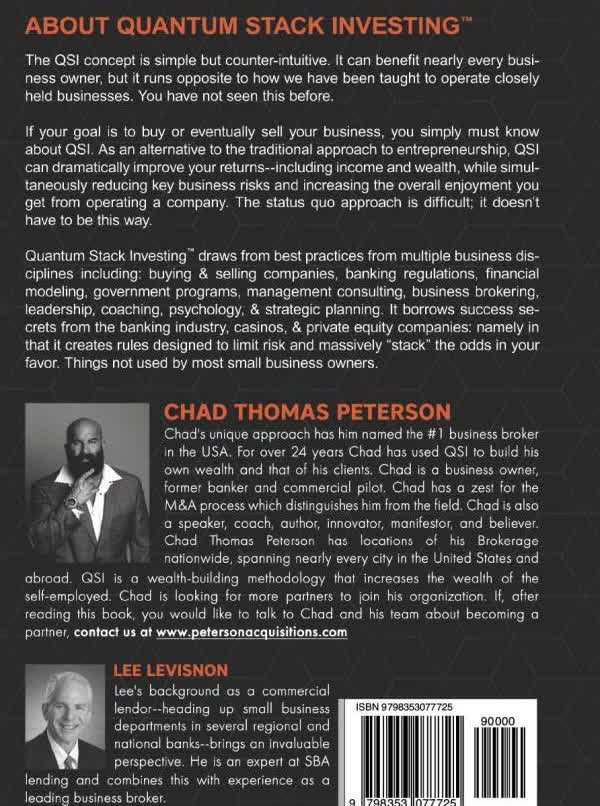 ABOUT QUANTUM STACK INVESTING™

The QSI concept is simple but counter-intuitive. It can benefit nearly every business owner, but it runs opposite to how we have been taught to operate closely held businesses. You have not seen this before.

If your goal is to buy or eventually sell your business, you simply must know about QSI. As an alternative to the traditional approach to entrepreneurship, QSI can dramatically improve your returns--including income and wealth, while simultaneously reducing key business risks and increasing the overall enjoyment you get from operating a company. The status quo approach is difficult; it doesn't have to be this way.

Quantum Stack Investing™ draws from best practices from multiple business disciplines including: buying & selling companies, banking regulations, financial modeling, government programs, management consulting, business brokering, leadership, coaching, psychology, & strategic planning. It borrows success secrets from the banking industry, casinos, & private equity companies: namely in that it creates rules designed to limit risk and massively "stack" the odds in your favor. Things not used by most small business owners.

CHAD THOMAS PETERSON

Chad's unique approach has him named the #1 business broker in the USA. For over 24 years Chad has used QSI to build his own wealth and that of his clients. Chad is a business owner, former banker and commercial pilot. Chad has a zest for the M&A process which distinguishes him from the field. Chad is also a speaker, coach, author, innovator, manifestor, and believer. Chad Thomas Peterson has locations of his Brokerage nationwide, spanning nearly every city in the United States and abroad. QSI is a wealth-building methodology that increases the wealth of the self-employed. Chad is looking for more partners to join his organization. If, after reading this book, you would like to talk to Chad and his team about becoming a partner, contact us at www.petersonacquisitions.com

LEE LEVISNON

Lee's background as a commercial lendor--heading up small business departments in several regional and national banks--brings an invaluable perspective. He is an expert at SBA lending and combines this with experience as a leading business broker.

ISBN 9798353077725

90000

9 798353 077725